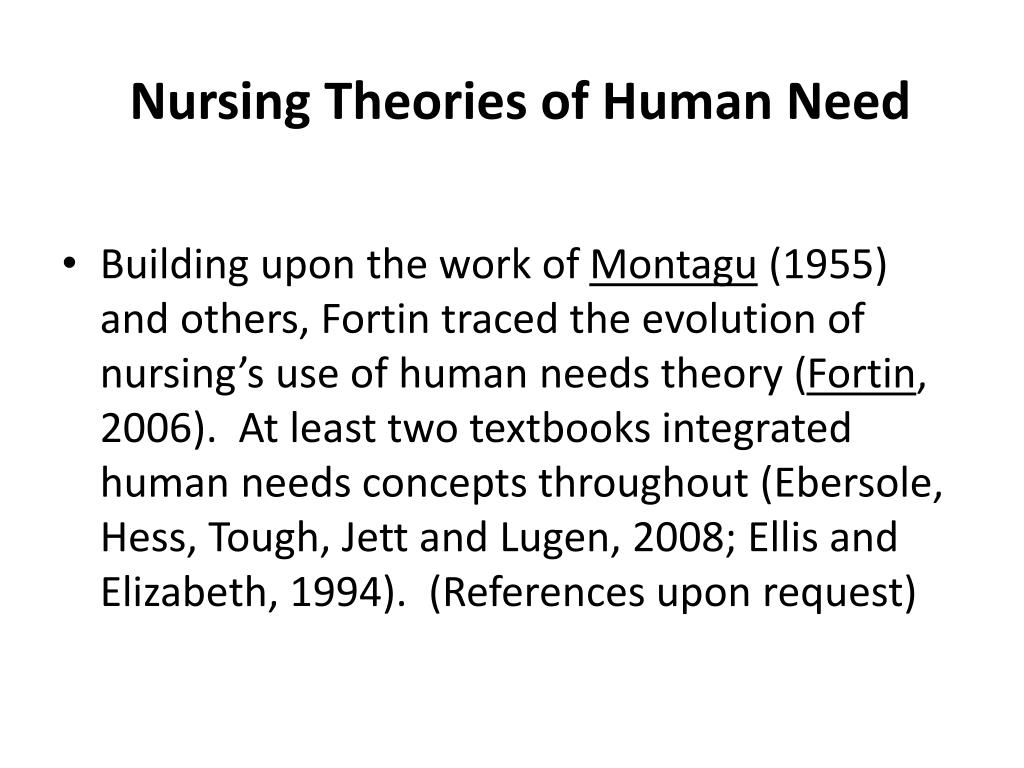 Nursing Theories of Human Need

• Building upon the work of Montagu (1955) and others, Fortin traced the evolution of nursing's use of human needs theory (Fortin, 2006). At least two textbooks integrated human needs concepts throughout (Ebersole, Hess, Tough, Jett and Lugen, 2008; Ellis and Elizabeth, 1994). (References upon request)